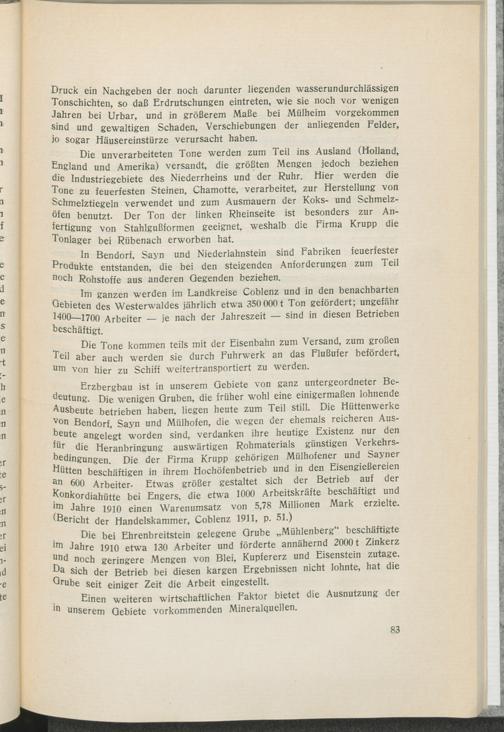 Druck ein Nachgeben der noch darunter liegenden wasserundurchlässigen Tonschichten, so daß Erdrutschungen eintreten, wie sie noch vor wenigen Jahren bei Urbar, und in größerem Maße bei Mülheim vorgekommen sind und gewaltigen Schaden, Verschiebungen der anliegenden Felder, jo sogar Häusereinstürze verursacht haben.

Die unverarbeiteten Tone werden zum Teil ins Ausland (Holland, England und Amerika) versandt, die größten Mengen jedoch beziehen die Industriegebiete des Niederrheins und der Ruhr. Hier werden die Tone zu feuerfesten Steinen, Chamotte, verarbeitet, zur Herstellung von Schmelztiegeln verwendet und zum Ausmauern der Koks- und Schmelzöfen benutzt. Der Ton der linken Rheinseite ist besonders zur Anfertigung von Stahlgußformen geeignet, weshalb die Firma Krupp die Tonlager bei Rübenach erworben hat.

In Bendorf, Sayn und Niederlahnstein sind Fabriken feuerfester Produkte entstanden, die bei den steigenden Anforderungen zum Teil noch Rohstoffe aus anderen Gegenden beziehen.

Im ganzen werden im Landkreise Coblenz und in den benachbarten Gebieten des Westerwaldes jährlich etwa 350 000 t Ton gefördert; ungefähr 1400—1700 Arbeiter — je nach der Jahreszeit — sind in diesen Betrieben beschäftigt.

Die Tone kommen teils mit der Eisenbahn zum Versand, zum großen Teil aber auch werden sie durch Fuhrwerk an das Flußufer befördert, um von hier zu Schiff weitertransportiert zu werden.

Erzbergbau ist in unserem Gebiete von ganz untergeordneter Bedeutung. Die wenigen Gruben, die früher wohl eine einigermaßen lohnende Ausbeute betrieben haben, liegen heute zum Teil still. Die Hüttenwerke von Bendorf, Sayn und Mülhofen, die wegen der ehemals reicheren Ausbeute angelegt worden sind, verdanken ihre heutige Existenz nur den für die Heranbringung auswärtigen Rohmaterials günstigen Verkehrsbedingungen. Die der Firma Krupp gehörigen Mülhofener und Sayner Hütten beschäftigen in ihrem Hochöfenbetrieb und in den Eisengießereien an 600 Arbeiter. Etwas größer gestaltet sich der Betrieb auf der Konkordiahütte bei Engers, die etwa 1000 Arbeitskräfte beschäftigt und im Jahre 1910 einen Warenumsatz von 5,78 Millionen Mark erzielte. (Bericht der Handelskammer, Coblenz 1911, p. 51.)

Die bei Ehrenbreitstein gelegene Grube „Mühlenberg" beschäftigte im Jahre 1910 etwa 130 Arbeiter und förderte annähernd 2000 t Zinkerz und noch geringere Mengen von Blei, Kupfererz und Eisenstein zutage. Da sich der Betrieb bei diesen kargen Ergebnissen nicht lohnte, hat die Grube seit einiger Zeit die Arbeit eingestellt.

Einen weiteren wirtschaftlichen Faktor bietet die Ausnutzung der in unserem Gebiete vorkommenden Mineralquellen.

83